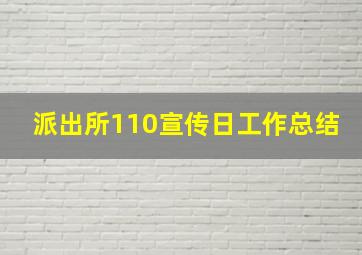 派出所110宣传日工作总结